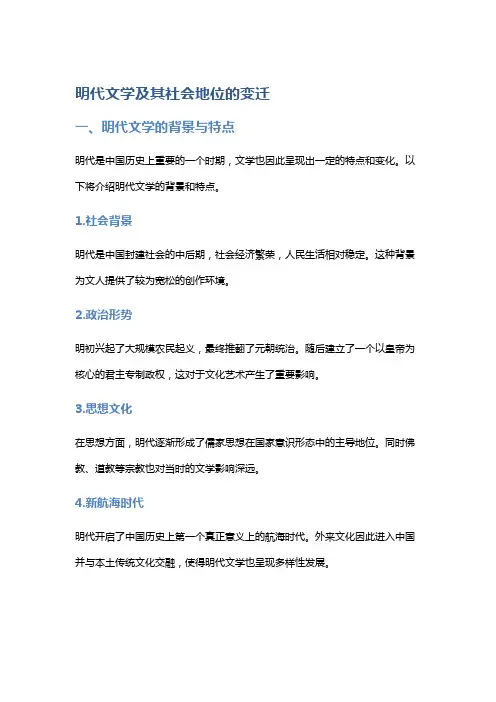 明代文学及其社会地位的变迁

一、明代文学的背景与特点

明代是中国历史上重要的一个时期，文学也因此呈现出一定的特点和变化。以下将介绍明代文学的背景和特点。

1.社会背景

明代是中国封建社会的中后期，社会经济繁荣，人民生活相对稳定。这种背景为文人提供了较为宽松的创作环境。

2.政治形势

明初兴起了大规模农民起义，最终推翻了元朝统治。随后建立了一个以皇帝为核心的君主专制政权，这对于文化艺术产生了重要影响。

3.思想文化

在思想方面，明代逐渐形成了儒家思想在国家意识形态中的主导地位。同时佛教、道教等宗教也对当时的文学影响深远。

4.新航海时代

明代开启了中国历史上第一个真正意义上的航海时代。外来文化因此进入中国并与本土传统文化交融，使得明代文学也呈现多样性发展。